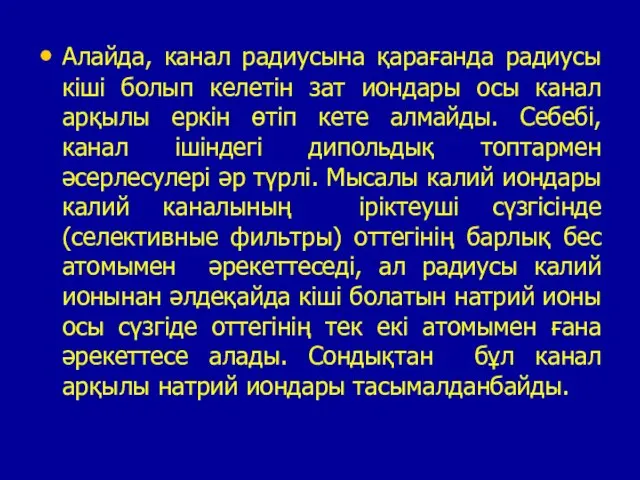 • Алайда, канал радиусына қарағанда радиусы кіші болып келетін зат иондары осы канал арқылы еркін өтіп кете алмайды. Себебі, канал ішіндегі дипольдық топтармен әсерлесулері әр түрлі. Мысалы калий иондары калий каналының іріктеуші сүзгісінде (селективные фильтры) оттегінің барлық бес атомымен әрекеттеседі, ал радиусы калий ионынан әлдеқайда кіші болатын натрий ионы осы сүзгіде оттегінің тек екі атомымен ғана әрекеттесе алады. Сондықтан бұл канал арқылы натрий иондары тасымалданбайды.